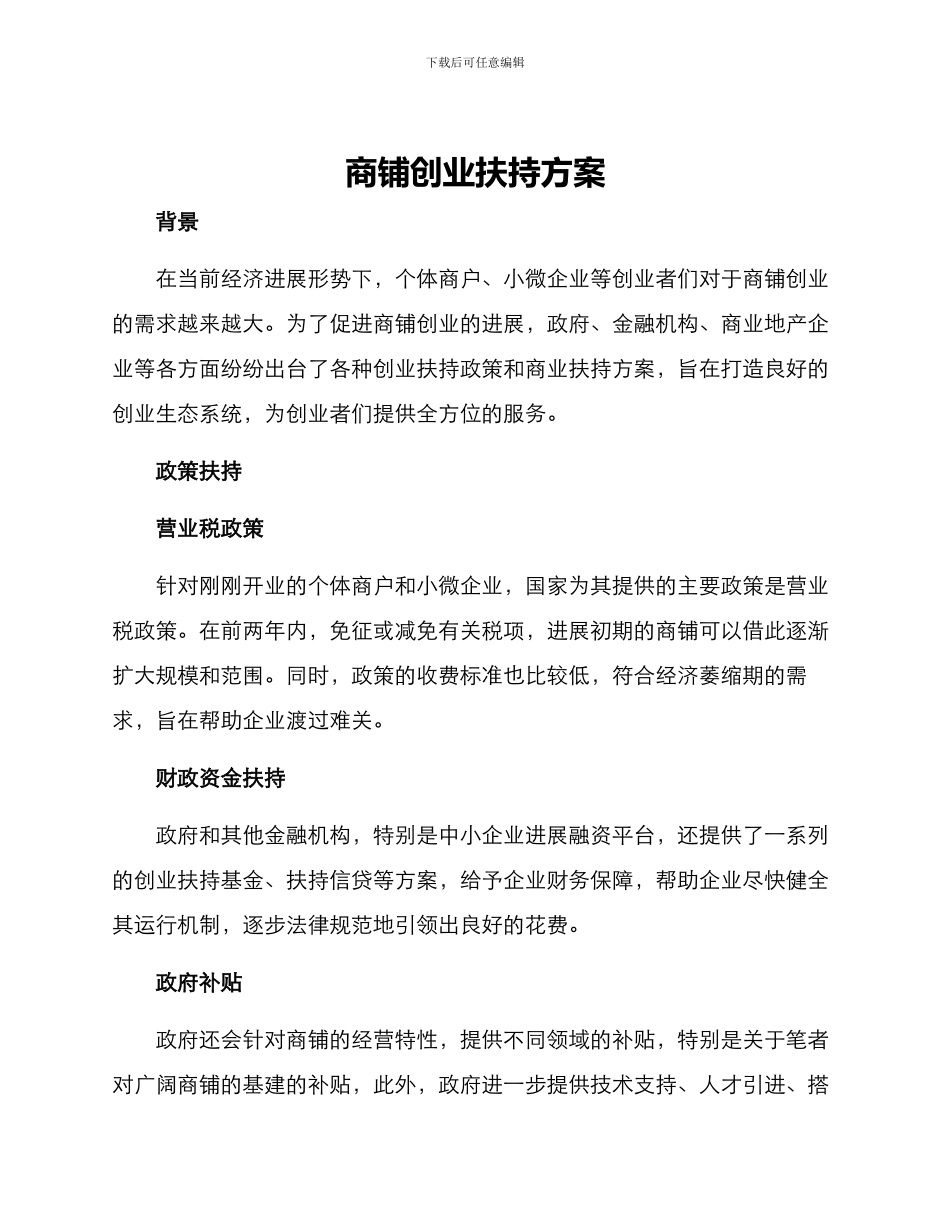 下载后可任意编辑

商铺创业扶持方案

背景

在当前经济进展形势下，个体商户、小微企业等创业者们对于商铺创业的需求越来越大。为了促进商铺创业的进展，政府、金融机构、商业地产企业等各方面纷纷出台了各种创业扶持政策和商业扶持方案，旨在打造良好的创业生态系统，为创业者们提供全方位的服务。

政策扶持

营业税政策

针对刚刚开业的个体商户和小微企业，国家为其提供的主要政策是营业税政策。在前两年内，免征或减免有关税项，进展初期的商铺可以借此逐渐扩大规模和范围。同时，政策的收费标准也比较低，符合经济萎缩期的需求，旨在帮助企业渡过难关。

财政资金扶持

政府和其他金融机构，特别是中小企业进展融资平台，还提供了一系列的创业扶持基金、扶持信贷等方案，给予企业财务保障，帮助企业尽快健全其运行机制，逐步法律规范地引领出良好的花费。

政府补贴

政府还会针对商铺的经营特性，提供不同领域的补贴，特别是关于笔者对广阔商铺的基建的补贴，此外，政府进一步提供技术支持、人才引进、搭